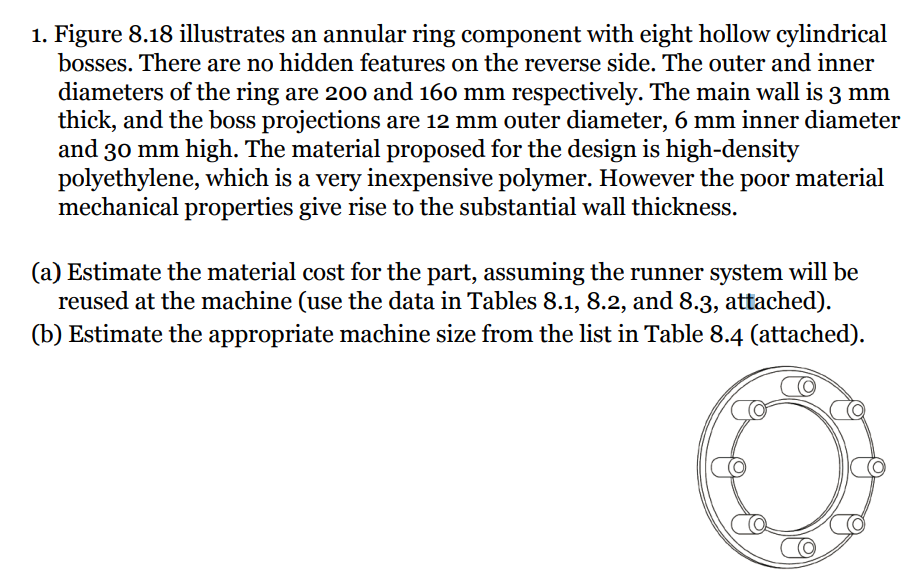 1. Figure 8.18 illustrates an annular ring component with eight hollow cylindrical bosses. There are no hidden features on the reverse side. The outer and inner diameters of the ring are 200 and 160 mm respectively. The main wall is 3 mm thick, and the boss projections are 12 mm outer diameter, 6 mm inner diameter and 30 mm high. The material proposed for the design is high-density polyethylene, which is a very inexpensive polymer. However the poor material mechanical properties give rise to the substantial wall thickness.

(a) Estimate the material cost for the part, assuming the runner system will be reused at the machine (use the data in Tables 8.1, 8.2, and 8.3, attached).
(b) Estimate the appropriate machine size from the list in Table 8.4 (attached).